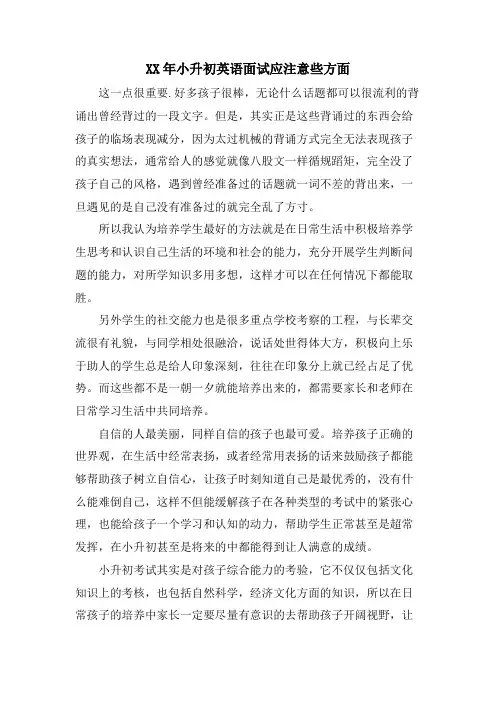 XX年小升初英语面试应注意些方面

这一点很重要.好多孩子很棒，无论什么话题都可以很流利的背诵出曾经背过的一段文字。但是，其实正是这些背诵过的东西会给孩子的临场表现减分，因为太过机械的背诵方式完全无法表现孩子的真实想法，通常给人的感觉就像八股文一样循规蹈矩，完全没了孩子自己的风格，遇到曾经准备过的话题就一词不差的背出来，一旦遇见的是自己没有准备过的就完全乱了方寸。

所以我认为培养学生最好的方法就是在日常生活中积极培养学生思考和认识自己生活的环境和社会的能力，充分开展学生判断问题的能力，对所学知识多用多想，这样才可以在任何情况下都能取胜。

另外学生的社交能力也是很多重点学校考察的工程，与长辈交流很有礼貌，与同学相处很融洽，说话处世得体大方，积极向上乐于助人的学生总是给人印象深刻，往往在印象分上就已经占足了优势。而这些都不是一朝一夕就能培养出来的，都需要家长和老师在日常学习生活中共同培养。

自信的人最美丽，同样自信的孩子也最可爱。培养孩子正确的世界观，在生活中经常表扬，或者经常用表扬的话来鼓励孩子都能够帮助孩子树立自信心，让孩子时刻知道自己是最优秀的，没有什么能难倒自己，这样不但能缓解孩子在各种类型的考试中的紧张心理，也能给孩子一个学习和认知的动力，帮助学生正常甚至是超常发挥，在小升初甚至是将来的中都能得到让人满意的成绩。

小升初考试其实是对孩子综合能力的考验，它不仅仅包括文化知识上的考核，也包括自然科学，经济文化方面的知识，所以在日常孩子的培养中家长一定要尽量有意识的去帮助孩子开阔视野，让